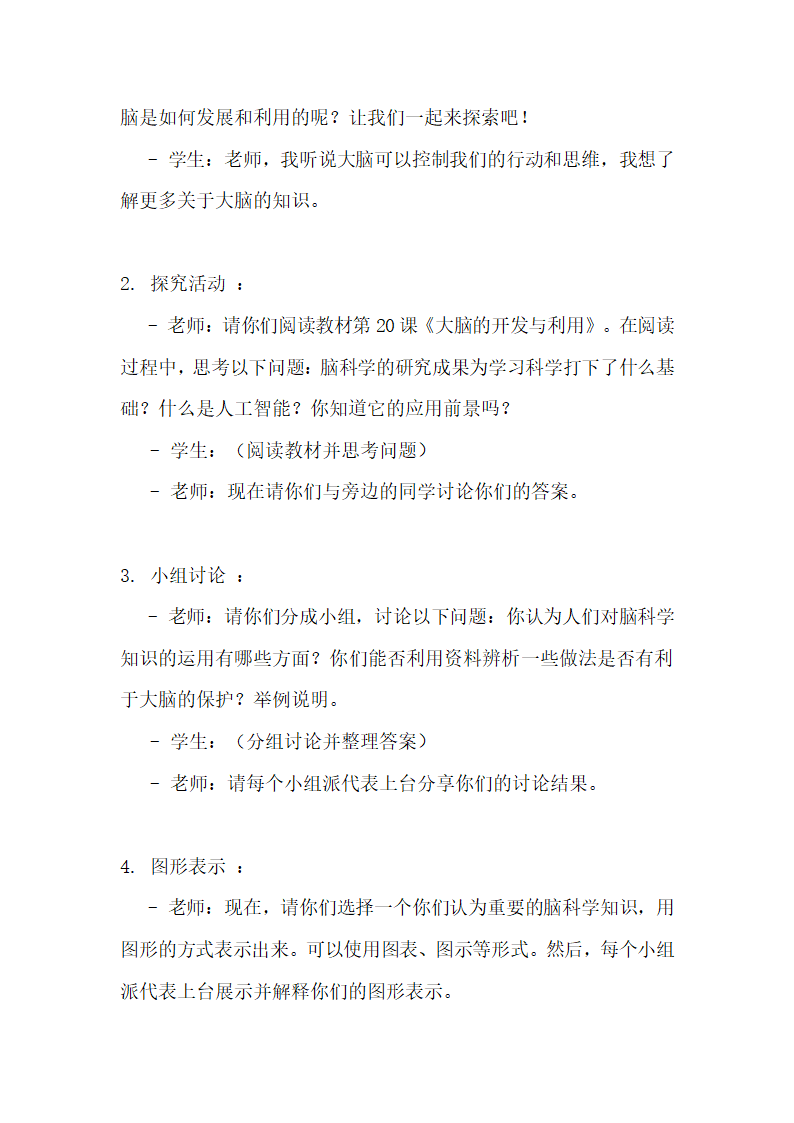 脑是如何发展和利用的呢？让我们一起来探索吧！

- 学生：老师，我听说大脑可以控制我们的行动和思维，我想了解更多关于大脑的知识。

2. 探究活动 ：

- 老师：请你们阅读教材第 20 课《大脑的开发与利用》。在阅读过程中，思考以下问题：脑科学的研究成果为学习科学打下了什么基础？什么是人工智能？你知道它的应用前景吗？

- 学生：（阅读教材并思考问题）

- 老师：现在请你们与旁边的同学讨论你们的答案。

3. 小组讨论 ：

- 老师：请你们分成小组，讨论以下问题：你认为人们对脑科学知识的运用有哪些方面？你们能否利用资料辨析一些做法是否有利于大脑的保护？举例说明。

- 学生：（分组讨论并整理答案）

- 老师：请每个小组派代表上台分享你们的讨论结果。

4. 图形表示 ：

- 老师：现在，请你们选择一个你们认为重要的脑科学知识，用图形的方式表示出来。可以使用图表、图示等形式。然后，每个小组派代表上台展示并解释你们的图形表示。